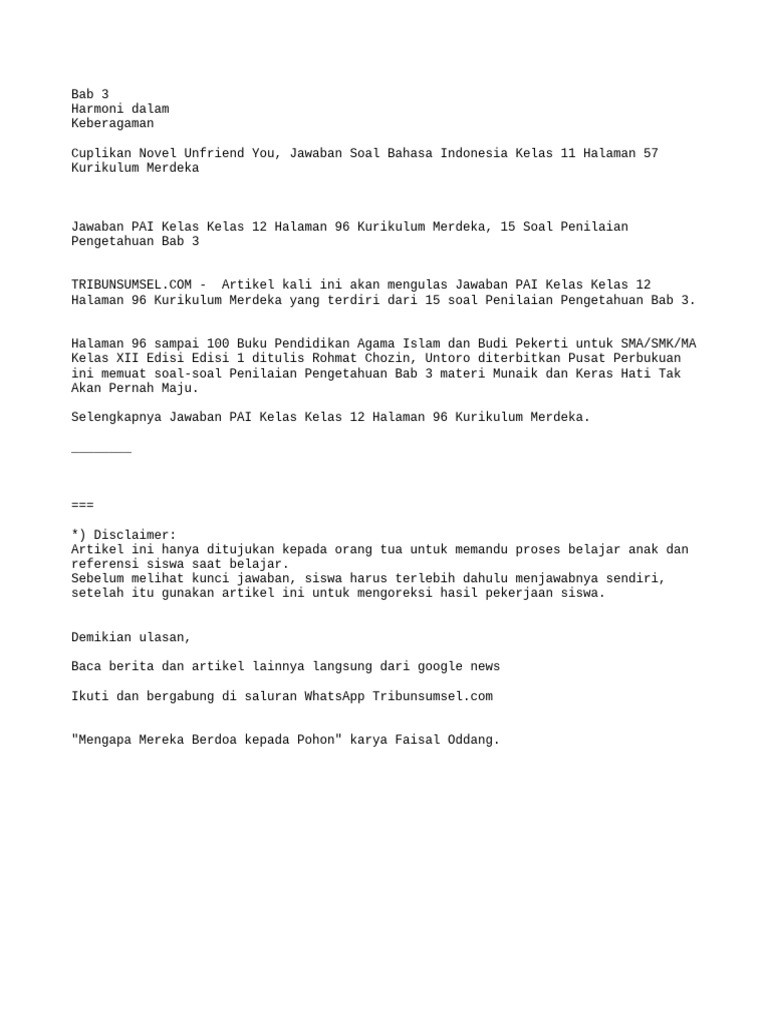 Bab 3
Harmoni dalam
Keberagaman

Cuplikan Novel Unfriend You, Jawaban Soal Bahasa Indonesia Kelas 11 Halaman 57 Kurikulum Merdeka

Jawaban PAI Kelas Kelas 12 Halaman 96 Kurikulum Merdeka, 15 Soal Penilaian Pengetahuan Bab 3

TRIBUNSUMSEL.COM - Artikel kali ini akan mengulas Jawaban PAI Kelas Kelas 12 Halaman 96 Kurikulum Merdeka yang terdiri dari 15 soal Penilaian Pengetahuan Bab 3.

Halaman 96 sampai 100 Buku Pendidikan Agama Islam dan Budi Pekerti untuk SMA/SMK/MA Kelas XII Edisi Edisi 1 ditulis Rohmat Chozin, Untoro diterbitkan Pusat Perbukuan ini memuat soal-soal Penilaian Pengetahuan Bab 3 materi Munaik dan Keras Hati Tak Akan Pernah Maju.

Selengkapnya Jawaban PAI Kelas Kelas 12 Halaman 96 Kurikulum Merdeka.

________

===

*) Disclaimer:
Artikel ini hanya ditujukan kepada orang tua untuk memandu proses belajar anak dan referensi siswa saat belajar.
Sebelum melihat kunci jawaban, siswa harus terlebih dahulu menjawabnya sendiri, setelah itu gunakan artikel ini untuk mengoreksi hasil pekerjaan siswa.

Demikian ulasan,

Baca berita dan artikel lainnya langsung dari google news

Ikuti dan bergabung di saluran WhatsApp Tribunsumsel.com

"Mengapa Mereka Berdoa kepada Pohon" karya Faisal Oddang.